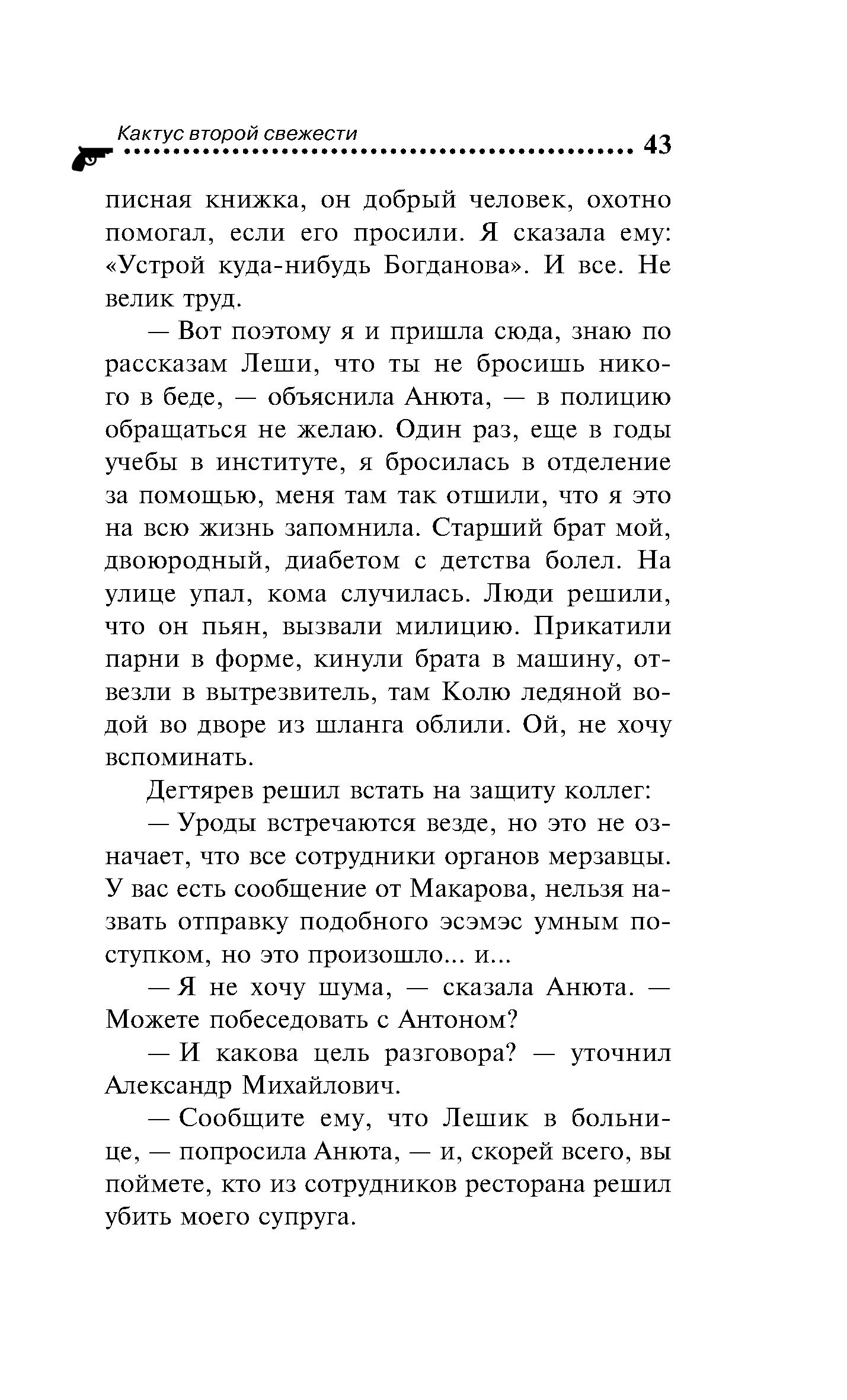 Кактус второй свежести 43

писная книжка, он добрый человек, охотно помогал, если его просили. Я сказала ему: «Устрой куда-нибудь Богданова». И все. Не велик труд.

— Вот поэтому я и пришла сюда, знаю по рассказам Леши, что ты не бросишь никого в беде, — объяснила Анюта, — в полицию обращаться не желаю. Один раз, еще в годы учебы в институте, я бросилась в отделение за помощью, меня там так отшили, что я это на всю жизнь запомнила. Старший брат мой, двоюродный, диабетом с детства болел. На улице упал, кома случилась. Люди решили, что он пьян, вызвали милицию. Прикатили парни в форме, кинули брата в машину, отвезли в вытрезвитель, там Колю ледяной водой во дворе из шланга облили. Ой, не хочу вспоминать.

Дегтярев решил встать на защиту коллег:

— Уроды встречаются везде, но это не означает, что все сотрудники органов мерзавцы. У вас есть сообщение от Макарова, нельзя назвать отправку подобного эсэмэс умным поступком, но это произошло... и...

— Я не хочу шума, — сказала Анюта. — Можете побеседовать с Антоном?

— И какова цель разговора? — уточнил Александр Михайлович.

— Сообщите ему, что Лешик в больнице, — попросила Анюта, — и, скорей всего, вы поймете, кто из сотрудников ресторана решил убить моего супруга.